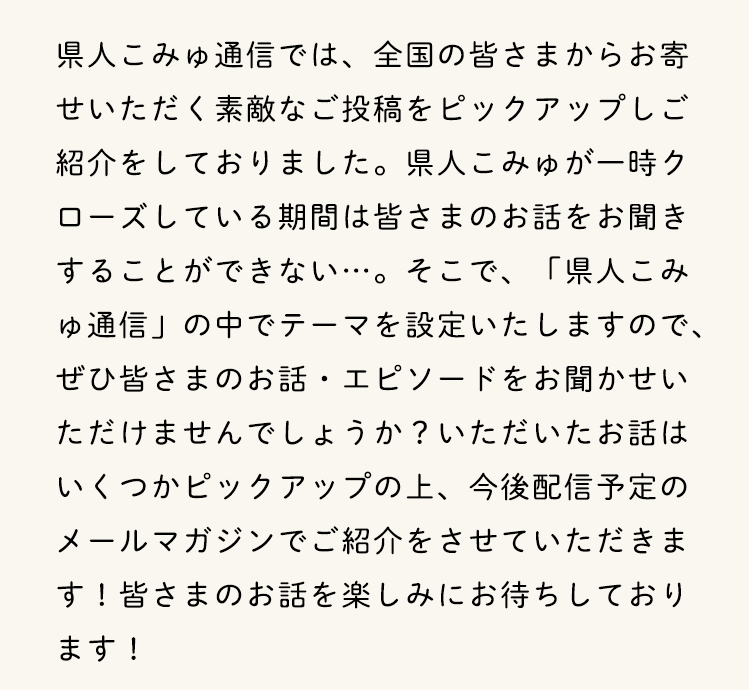 県人こみゅ通信では、全国の皆さまからお寄せいただく素敵なご投稿をピックアップしご紹介をしておりました。県人こみゅが一時クローズしている期間は皆さまのお話をお聞きすることができない…。そこで、「県人こみゅ通信」の中でテーマを設定いたしますので、ぜひ皆さまのお話・エピソードをお聞かせいただけませんでしょうか？いただいたお話はいくつかピックアップの上、今後配信予定のメールマガジンでご紹介をさせていただきます！皆さまのお話を楽しみにお待ちしております！